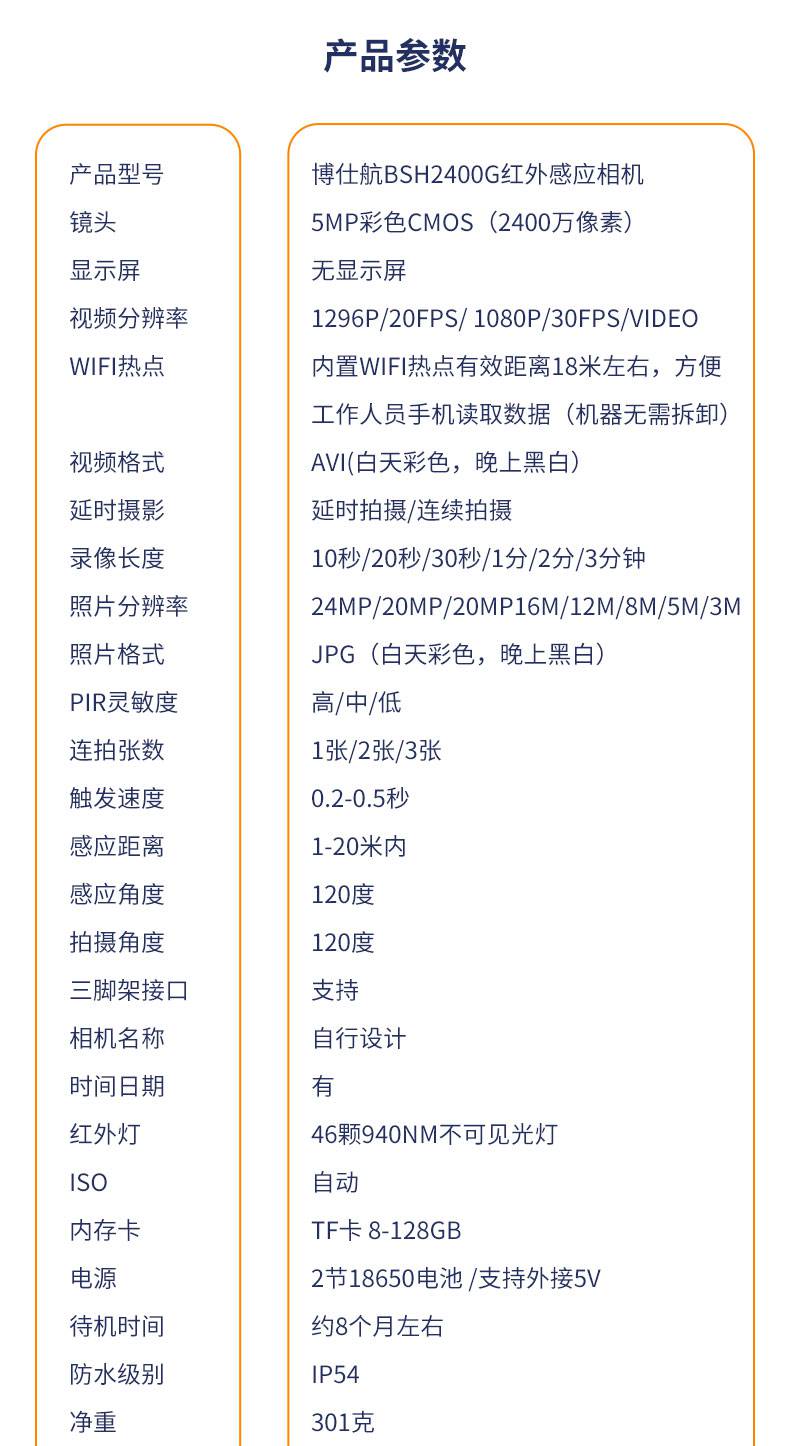 产品参数

| | |
|---|---|
| 产品型号 | 博仕航BSH2400G红外感应相机 |
| 镜头 | 5MP彩色CMOS（2400万像素） |
| 显示屏 | 无显示屏 |
| 视频分辨率 | 1296P/20FPS/ 1080P/30FPS/VIDEO |
| WIFI热点 | 内置WIFI热点有效距离18米左右，方便工作人员手机读取数据（机器无需拆卸） |
| 视频格式 | AVI(白天彩色，晚上黑白） |
| 延时摄影 | 延时拍摄/连续拍摄 |
| 录像长度 | 10秒/20秒/30秒/1分/2分/3分钟 |
| 照片分辨率 | 24MP/20MP/20MP16M/12M/8M/5M/3M |
| 照片格式 | JPG（白天彩色，晚上黑白） |
| PIR灵敏度 | 高/中/低 |
| 连拍张数 | 1张/2张/3张 |
| 触发速度 | 0.2-0.5秒 |
| 感应距离 | 1-20米内 |
| 感应角度 | 120度 |
| 拍摄角度 | 120度 |
| 三脚架接口 | 支持 |
| 相机名称 | 自行设计 |
| 时间日期 | 有 |
| 红外灯 | 46颗940NM不可见光灯 |
| ISO | 自动 |
| 内存卡 | TF卡 8-128GB |
| 电源 | 2节18650电池 /支持外接5V |
| 待机时间 | 约8个月左右 |
| 防水级别 | IP54 |
| 净重 | 301克 |